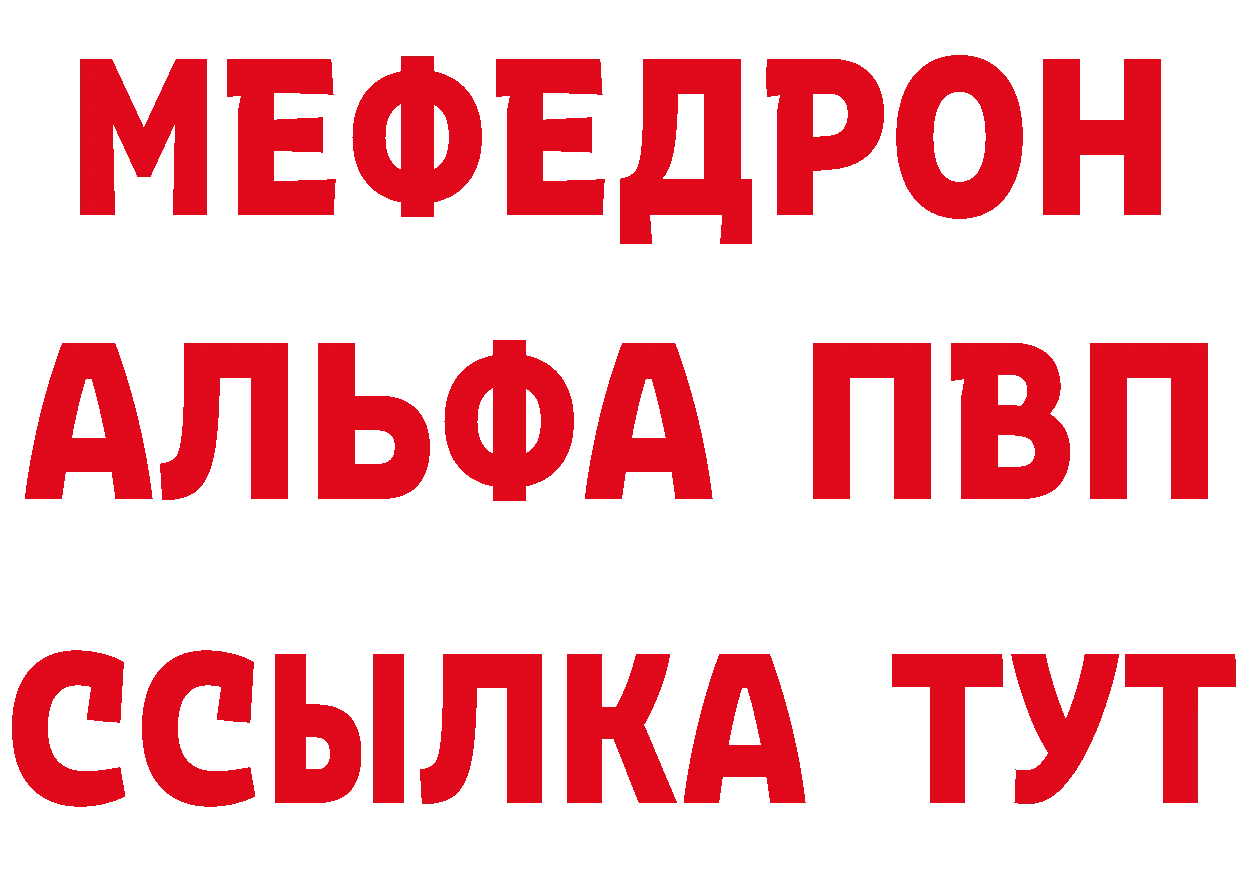 МЕФЕДРОН
АЛЬФА ПВП
ССЫЛКА ТУТ